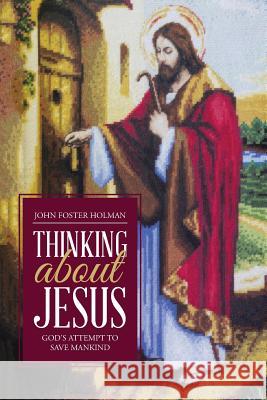 JOHN FOSTER HOLMAN

THINKING
about
JESUS

GOD'S ATTEMPT TO SAVE MANKIND

Kraina Książek